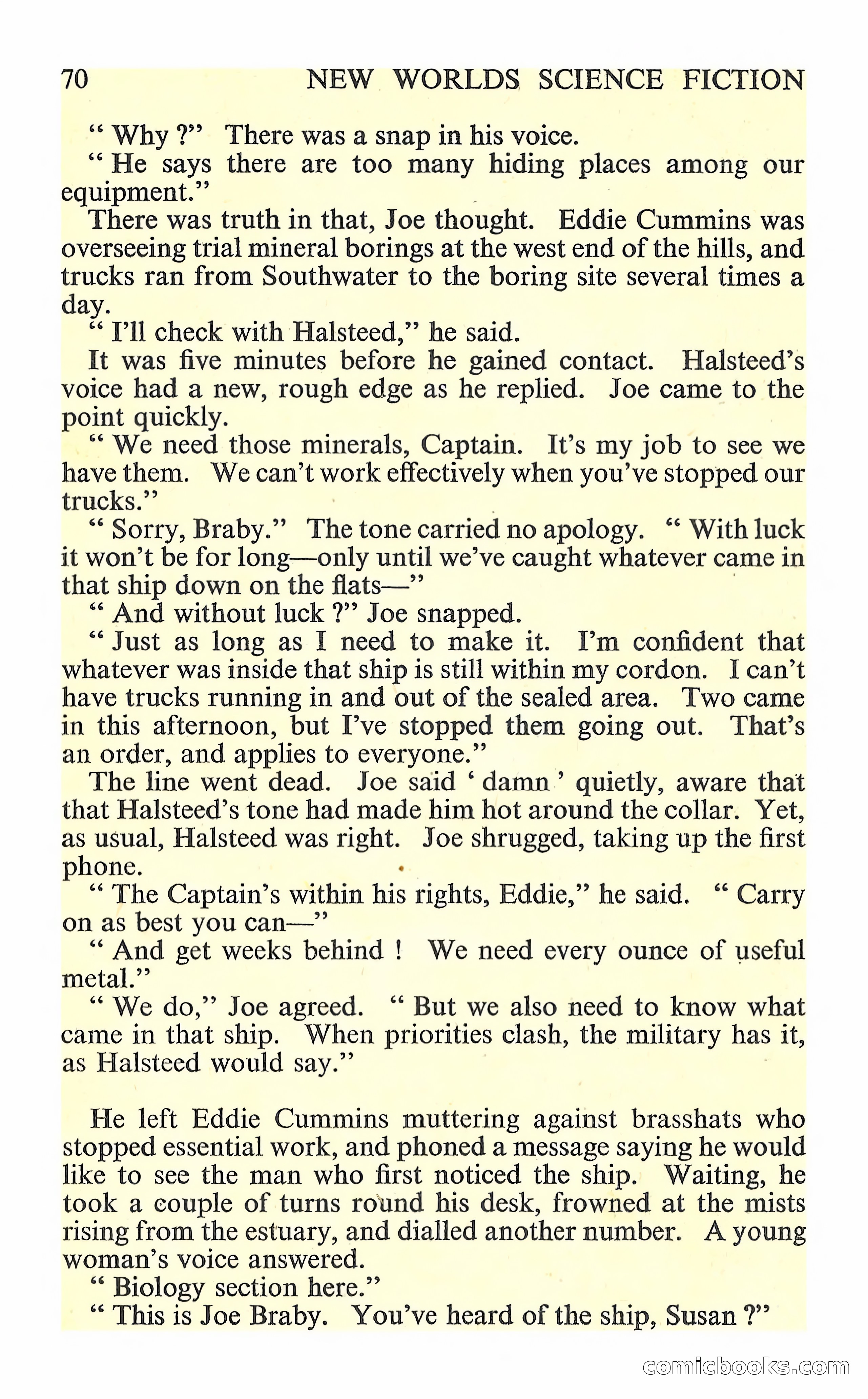 70 NEW WORLDS SCIENCE FICTION

" Why ?" There was a snap in his voice.

" He says there are too many hiding places among our equipment."

There was truth in that, Joe thought. Eddie Cummins was overseeing trial mineral borings at the west end of the hills, and trucks ran from Southwater to the boring site several times a day.

" I'll check with Halsteed," he said.

It was five minutes before he gained contact. Halsteed's voice had a new, rough edge as he replied. Joe came to the point quickly.

" We need those minerals, Captain. It's my job to see we have them. We can't work effectively when you've stopped our trucks."

" Sorry, Braby." The tone carried no apology. " With luck it won't be for long—only until we've caught whatever came in that ship down on the flats—"

" And without luck ?" Joe snapped.

" Just as long as I need to make it. I'm confident that whatever was inside that ship is still within my cordon. I can't have trucks running in and out of the sealed area. Two came in this afternoon, but I've stopped them going out. That's an order, and applies to everyone."

The line went dead. Joe said ' damn ' quietly, aware that that Halsteed's tone had made him hot around the collar. Yet, as usual, Halsteed was right. Joe shrugged, taking up the first phone.

" The Captain's within his rights, Eddie," he said. " Carry on as best you can—"

" And get weeks behind ! We need every ounce of useful metal."

" We do," Joe agreed. " But we also need to know what came in that ship. When priorities clash, the military has it, as Halsteed would say."

He left Eddie Cummins muttering against brasshats who stopped essential work, and phoned a message saying he would like to see the man who first noticed the ship. Waiting, he took a couple of turns round his desk, frowned at the mists rising from the estuary, and dialled another number. A young woman's voice answered.

" Biology section here."

" This is Joe Braby. You've heard of the ship, Susan ?"

comicbooks.com